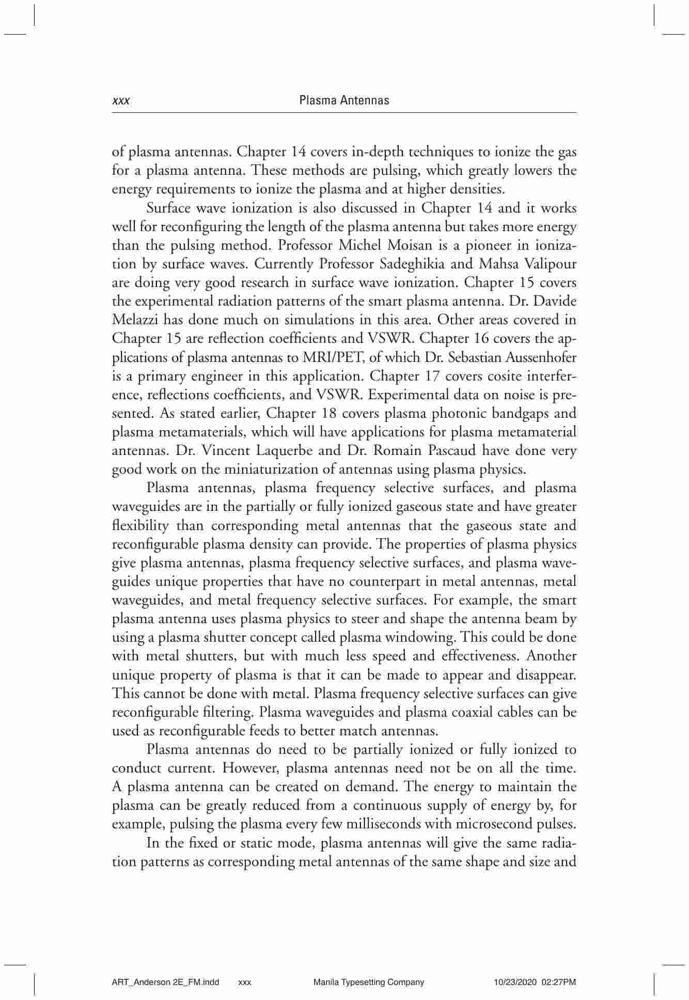 xxx Plasma Antennas

of plasma antennas. Chapter 14 covers in-depth techniques to ionize the gas for a plasma antenna. These methods are pulsing, which greatly lowers the energy requirements to ionize the plasma and at higher densities.

Surface wave ionization is also discussed in Chapter 14 and it works well for reconfiguring the length of the plasma antenna but takes more energy than the pulsing method. Professor Michel Moisan is a pioneer in ionization by surface waves. Currently Professor Sadeghikia and Mahsa Valipour are doing very good research in surface wave ionization. Chapter 15 covers the experimental radiation patterns of the smart plasma antenna. Dr. Davide Melazzi has done much on simulations in this area. Other areas covered in Chapter 15 are reflection coefficients and VSWR. Chapter 16 covers the applications of plasma antennas to MRI/PET, of which Dr. Sebastian Aussenhofer is a primary engineer in this application. Chapter 17 covers cosite interference, reflections coefficients, and VSWR. Experimental data on noise is presented. As stated earlier, Chapter 18 covers plasma photonic bandgaps and plasma metamaterials, which will have applications for plasma metamaterial antennas. Dr. Vincent Laquerbe and Dr. Romain Pascaud have done very good work on the miniaturization of antennas using plasma physics.

Plasma antennas, plasma frequency selective surfaces, and plasma waveguides are in the partially or fully ionized gaseous state and have greater flexibility than corresponding metal antennas that the gaseous state and reconfigurable plasma density can provide. The properties of plasma physics give plasma antennas, plasma frequency selective surfaces, and plasma waveguides unique properties that have no counterpart in metal antennas, metal waveguides, and metal frequency selective surfaces. For example, the smart plasma antenna uses plasma physics to steer and shape the antenna beam by using a plasma shutter concept called plasma windowing. This could be done with metal shutters, but with much less speed and effectiveness. Another unique property of plasma is that it can be made to appear and disappear. This cannot be done with metal. Plasma frequency selective surfaces can give reconfigurable filtering. Plasma waveguides and plasma coaxial cables can be used as reconfigurable feeds to better match antennas.

Plasma antennas do need to be partially ionized or fully ionized to conduct current. However, plasma antennas need not be on all the time. A plasma antenna can be created on demand. The energy to maintain the plasma can be greatly reduced from a continuous supply of energy by, for example, pulsing the plasma every few milliseconds with microsecond pulses.

In the fixed or static mode, plasma antennas will give the same radiation patterns as corresponding metal antennas of the same shape and size and

ART_Anderson 2E_FM.indd xxx Manila Typesetting Company 10/23/2020 02:27PM